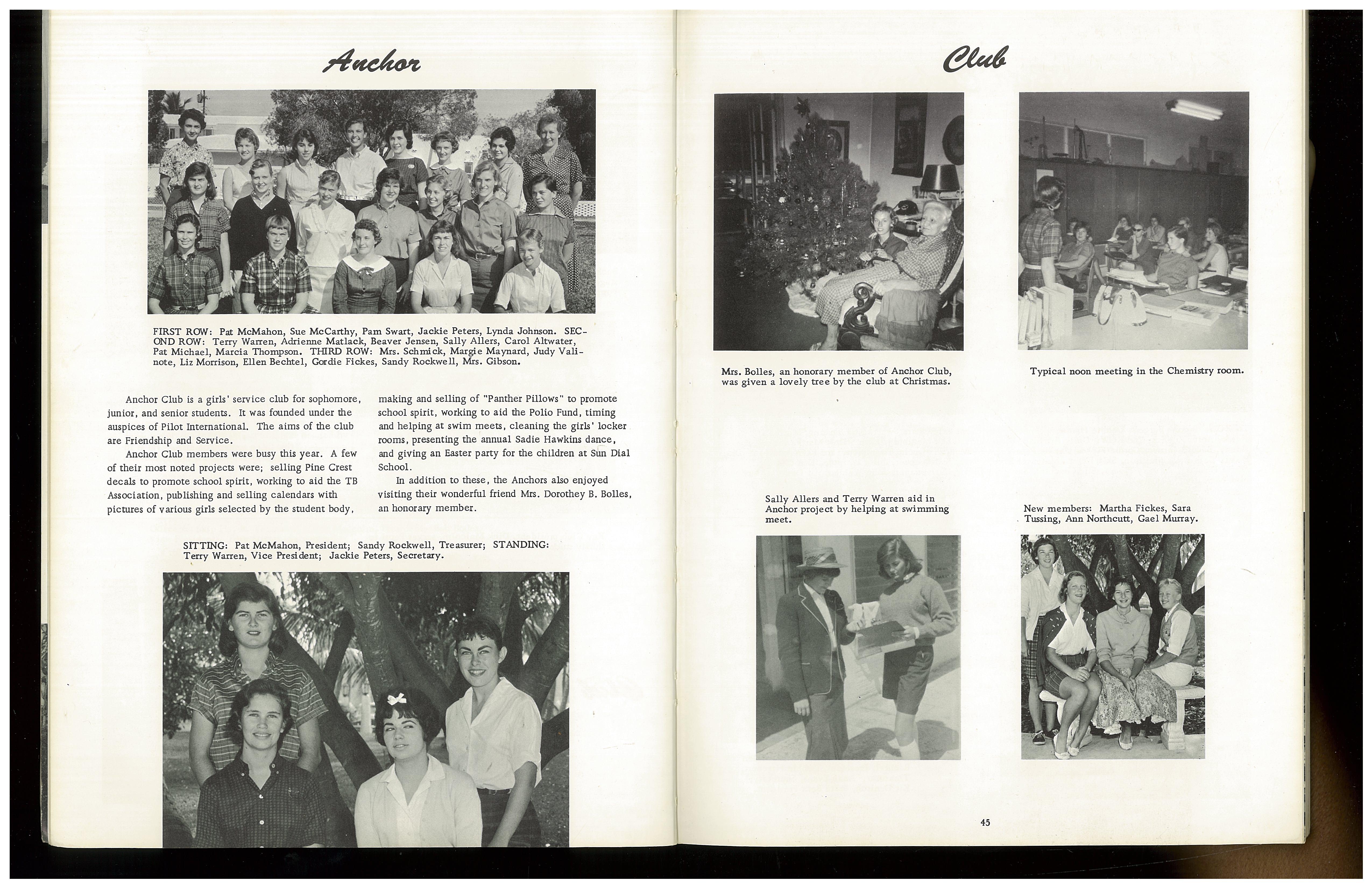 Anchor

FIRST ROW: Pat McMahon, Sue McCarthy, Pam Swart, Jackie Peters, Lynda Johnson. SECOND ROW: Terry Warren, Adrienne Matlack, Beaver Jensen, Sally Allers, Carol Altwater, Pat Michael, Marcia Thompson. THIRD ROW: Mrs. Schmick, Margie Maynard, Judy Valinote, Liz Morrison, Ellen Bechtel, Gordie Fickes, Sandy Rockwell, Mrs. Gibson.

Anchor Club is a girls' service club for sophomore, junior, and senior students. It was founded under the auspices of Pilot International. The aims of the club are Friendship and Service.

Anchor Club members were busy this year. A few of their most noted projects were; selling Pine Crest decals to promote school spirit, working to aid the TB Association, publishing and selling calendars with pictures of various girls selected by the student body, making and selling of "Panther Pillows" to promote school spirit, working to aid the Polio Fund, timing and helping at swim meets, cleaning the girls' locker rooms, presenting the annual Sadie Hawkins dance, and giving an Easter party for the children at Sun Dial School.

In addition to these, the Anchors also enjoyed visiting their wonderful friend Mrs. Dorothey B. Bolles, an honorary member.

SITTING: Pat McMahon, President; Sandy Rockwell, Treasurer; STANDING: Terry Warren, Vice President; Jackie Peters, Secretary.

Club

Mrs. Bolles, an honorary member of Anchor Club, was given a lovely tree by the club at Christmas.

Typical noon meeting in the Chemistry room.

Sally Allers and Terry Warren aid in Anchor project by helping at swimming meet.

New members: Martha Fickes, Sara Tussing, Ann Northcutt, Gael Murray.

45